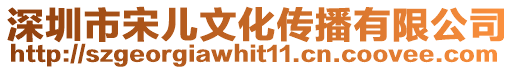 深圳市宋儿文化传播有限公司
http://szgeorgiawhit11.cn.coovee.com